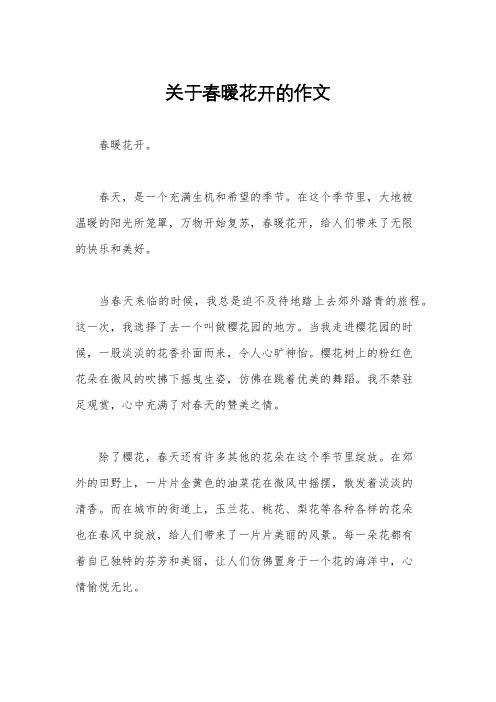 关于春暖花开的作文

春暖花开。

春天，是一个充满生机和希望的季节。在这个季节里，大地被温暖的阳光所笼罩，万物开始复苏，春暖花开，给人们带来了无限的快乐和美好。

当春天来临的时候，我总是迫不及待地踏上去郊外踏青的旅程。这一次，我选择了去一个叫做樱花园的地方。当我走进樱花园的时候，一股淡淡的花香扑面而来，令人心旷神怡。樱花树上的粉红色花朵在微风的吹拂下摇曳生姿，仿佛在跳着优美的舞蹈。我不禁驻足观赏，心中充满了对春天的赞美之情。

除了樱花，春天还有许多其他的花朵在这个季节里绽放。在郊外的田野上，一片片金黄色的油菜花在微风中摇摆，散发着淡淡的清香。而在城市的街道上，玉兰花、桃花、梨花等各种各样的花朵也在春风中绽放，给人们带来了一片片美丽的风景。每一朵花都有着自己独特的芬芳和美丽，让人们仿佛置身于一个花的海洋中，心情愉悦无比。